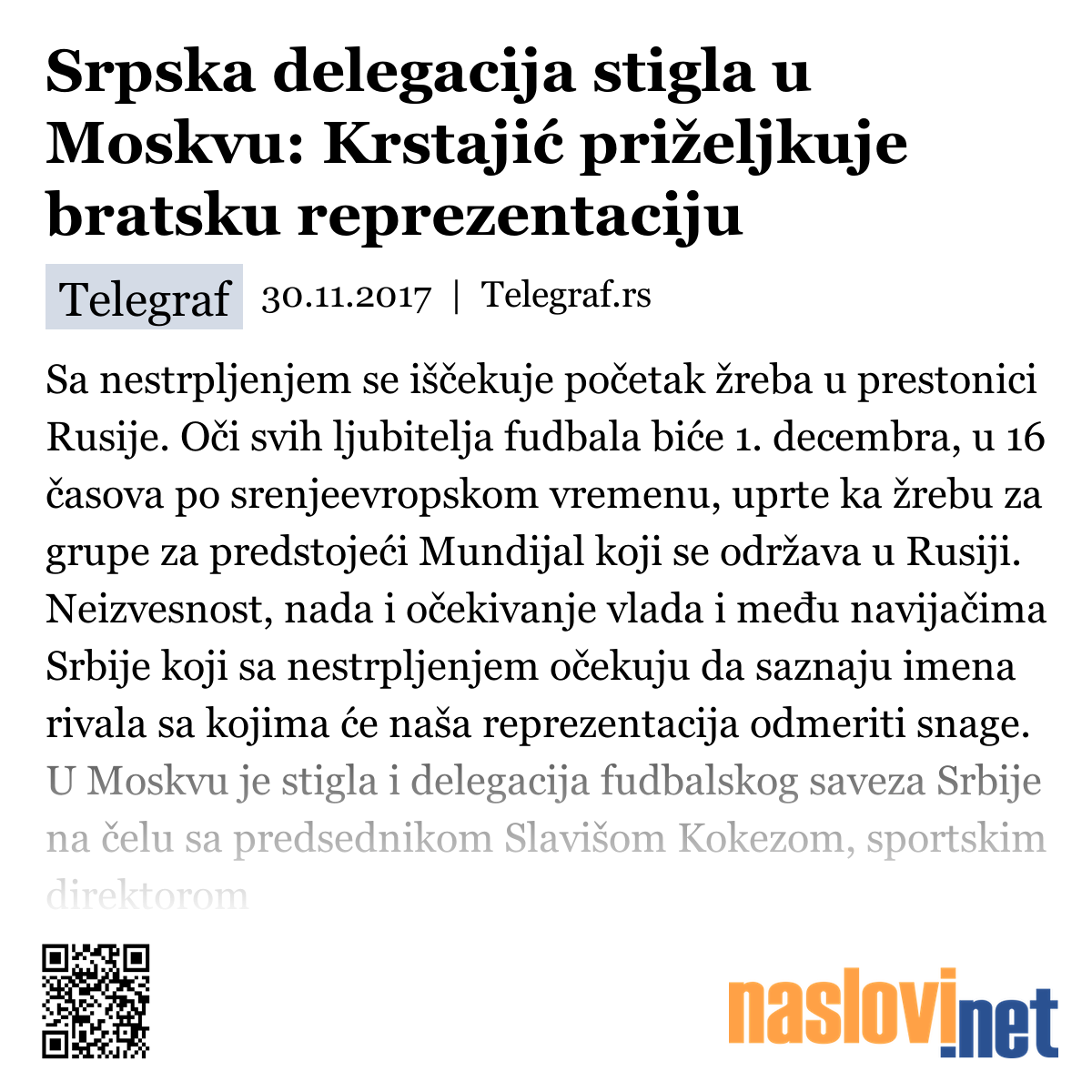 Srpska delegacija stigla u Moskvu: Krstajić priželjkuje bratsku reprezentaciju

Telegraf 30.11.2017 | Telegraf.rs

Sa nestrpljenjem se iščekuje početak žreba u prestonici Rusije. Oči svih ljubitelja fudbala biće 1. decembra, u 16 časova po srenjeevropskom vremenu, uprte ka žrebu za grupe za predstojeći Mundijal koji se održava u Rusiji. Neizvesnost, nada i očekivanje vlada i među navijačima Srbije koji sa nestrpljenjem očekuju da saznaju imena rivala sa kojima će naša reprezentacija odmeriti snage. U Moskvu je stigla i delegacija fudbalskog saveza Srbije na čelu sa predsednikom Slavišom Kokezom, sportskim direktorom

naslovi.net